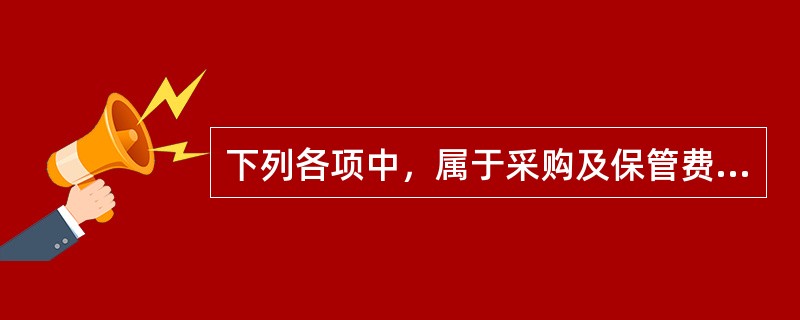 下列各项中，属于采购及保管费...